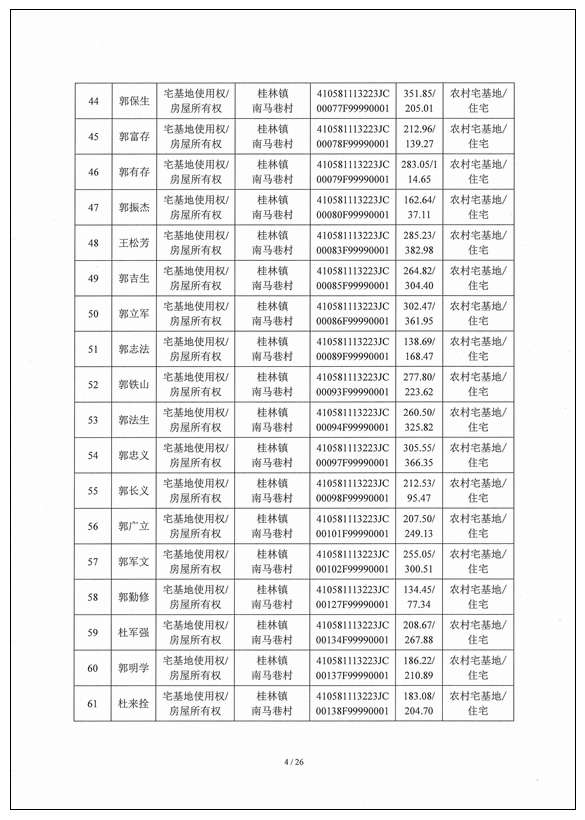 | 44 | 郭保生 | 宅基地使用权/房屋所有权 | 桂林镇南马巷村 | 410581113223JC00077F99990001 | 351.85/205.01 | 农村宅基地/住宅 |
|---|---|---|---|---|---|---|
| 45 | 郭富存 | 宅基地使用权/房屋所有权 | 桂林镇南马巷村 | 410581113223JC00078F99990001 | 212.96/139.27 | 农村宅基地/住宅 |
| 46 | 郭有存 | 宅基地使用权/房屋所有权 | 桂林镇南马巷村 | 410581113223JC00079F99990001 | 283.05/114.65 | 农村宅基地/住宅 |
| 47 | 郭振杰 | 宅基地使用权/房屋所有权 | 桂林镇南马巷村 | 410581113223JC00080F99990001 | 162.64/37.11 | 农村宅基地/住宅 |
| 48 | 王松芳 | 宅基地使用权/房屋所有权 | 桂林镇南马巷村 | 410581113223JC00083F99990001 | 285.23/382.98 | 农村宅基地/住宅 |
| 49 | 郭吉生 | 宅基地使用权/房屋所有权 | 桂林镇南马巷村 | 410581113223JC00085F99990001 | 264.82/304.40 | 农村宅基地/住宅 |
| 50 | 郭立军 | 宅基地使用权/房屋所有权 | 桂林镇南马巷村 | 410581113223JC00086F99990001 | 302.47/361.95 | 农村宅基地/住宅 |
| 51 | 郭志法 | 宅基地使用权/房屋所有权 | 桂林镇南马巷村 | 410581113223JC00089F99990001 | 138.69/168.47 | 农村宅基地/住宅 |
| 52 | 郭铁山 | 宅基地使用权/房屋所有权 | 桂林镇南马巷村 | 410581113223JC00093F99990001 | 277.80/223.62 | 农村宅基地/住宅 |
| 53 | 郭法生 | 宅基地使用权/房屋所有权 | 桂林镇南马巷村 | 410581113223JC00094F99990001 | 260.50/325.82 | 农村宅基地/住宅 |
| 54 | 郭忠义 | 宅基地使用权/房屋所有权 | 桂林镇南马巷村 | 410581113223JC00097F99990001 | 305.55/366.35 | 农村宅基地/住宅 |
| 55 | 郭长义 | 宅基地使用权/房屋所有权 | 桂林镇南马巷村 | 410581113223JC00098F99990001 | 212.53/95.47 | 农村宅基地/住宅 |
| 56 | 郭广立 | 宅基地使用权/房屋所有权 | 桂林镇南马巷村 | 410581113223JC00101F99990001 | 207.50/249.13 | 农村宅基地/住宅 |
| 57 | 郭军文 | 宅基地使用权/房屋所有权 | 桂林镇南马巷村 | 410581113223JC00102F99990001 | 255.05/300.51 | 农村宅基地/住宅 |
| 58 | 郭勤修 | 宅基地使用权/房屋所有权 | 桂林镇南马巷村 | 410581113223JC00127F99990001 | 134.45/77.34 | 农村宅基地/住宅 |
| 59 | 杜军强 | 宅基地使用权/房屋所有权 | 桂林镇南马巷村 | 410581113223JC00134F99990001 | 208.67/267.88 | 农村宅基地/住宅 |
| 60 | 郭明学 | 宅基地使用权/房屋所有权 | 桂林镇南马巷村 | 410581113223JC00137F99990001 | 186.22/210.89 | 农村宅基地/住宅 |
| 61 | 杜来拴 | 宅基地使用权/房屋所有权 | 桂林镇南马巷村 | 410581113223JC00138F99990001 | 183.08/204.70 | 农村宅基地/住宅 |

4 / 26